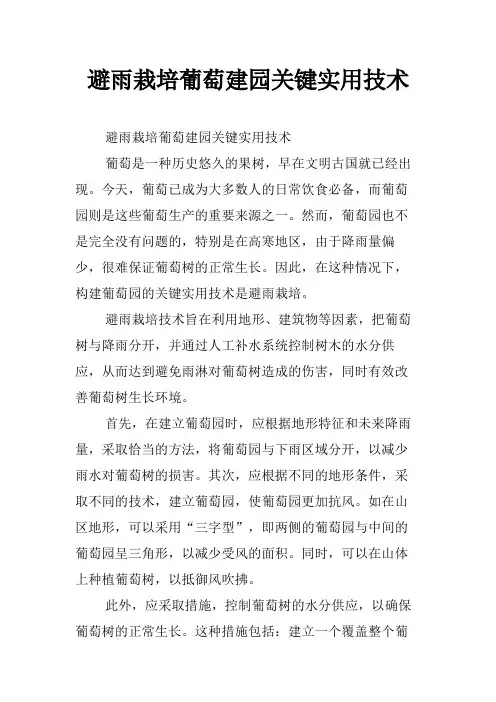 避雨栽培葡萄建园关键实用技术

避雨栽培葡萄建园关键实用技术

葡萄是一种历史悠久的果树，早在文明古国就已经出现。今天，葡萄已成为大多数人的日常饮食必备，而葡萄园则是这些葡萄生产的重要来源之一。然而，葡萄园也不是完全没有问题的，特别是在高寒地区，由于降雨量偏少，很难保证葡萄树的正常生长。因此，在这种情况下，构建葡萄园的关键实用技术是避雨栽培。

避雨栽培技术旨在利用地形、建筑物等因素，把葡萄树与降雨分开，并通过人工补水系统控制树木的水分供应，从而达到避免雨淋对葡萄树造成的伤害，同时有效改善葡萄树生长环境。

首先，在建立葡萄园时，应根据地形特征和未来降雨量，采取恰当的方法，将葡萄园与下雨区域分开，以减少雨水对葡萄树的损害。其次，应根据不同的地形条件，采取不同的技术，建立葡萄园，使葡萄园更加抗风。如在山区地形，可以采用“三字型”，即两侧的葡萄园与中间的葡萄园呈三角形，以减少受风的面积。同时，可以在山体上种植葡萄树，以抵御风吹拂。

此外，应采取措施，控制葡萄树的水分供应，以确保葡萄树的正常生长。这种措施包括：建立一个覆盖整个葡